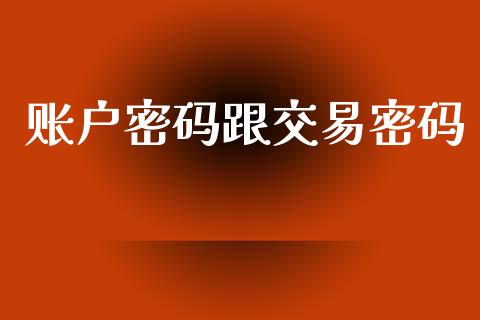 账户密码跟交易密码